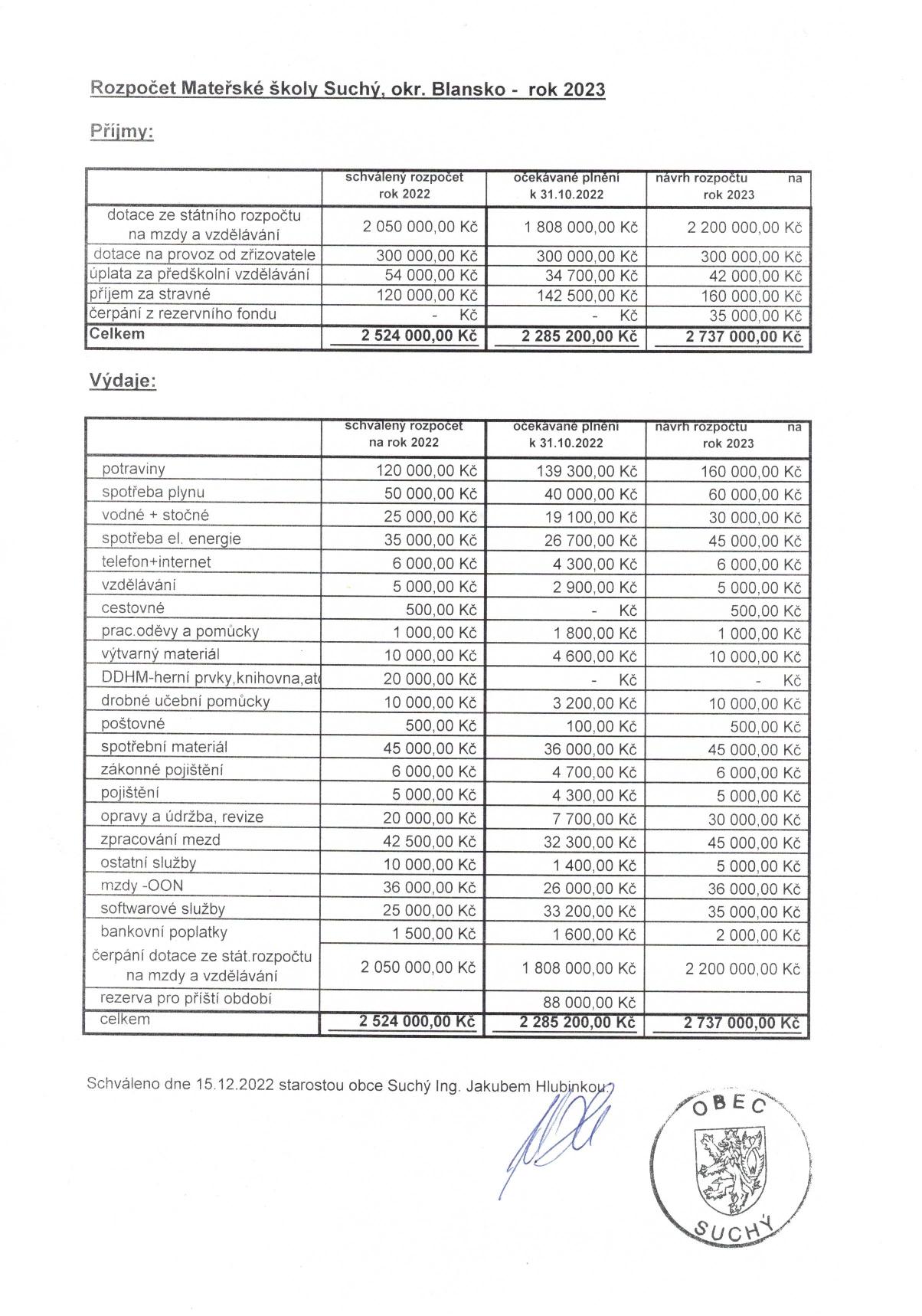 Rozpočet Mateřské školy Suchý, okr. Blansko - rok 2023

Příjmy:

| | schválený rozpočet rok 2022 | očekávané plnění k 31.10.2022 | návrh rozpočtu na rok 2023 |
|---|---|---|---|
| dotace ze státního rozpočtu na mzdy a vzdělávání | 2 050 000,00 Kč | 1 808 000,00 Kč | 2 200 000,00 Kč |
| dotace na provoz od zřizovatele | 300 000,00 Kč | 300 000,00 Kč | 300 000,00 Kč |
| úplata za předškolní vzdělávání | 54 000,00 Kč | 34 700,00 Kč | 42 000,00 Kč |
| příjem za stravné | 120 000,00 Kč | 142 500,00 Kč | 160 000,00 Kč |
| čerpání z rezervního fondu | - Kč | - Kč | 35 000,00 Kč |
| Celkem | 2 524 000,00 Kč | 2 285 200,00 Kč | 2 737 000,00 Kč |

Výdaje:

| | schválený rozpočet na rok 2022 | očekávané plnění k 31.10.2022 | návrh rozpočtu na rok 2023 |
|---|---|---|---|
| potraviny | 120 000,00 Kč | 139 300,00 Kč | 160 000,00 Kč |
| spotřeba plynu | 50 000,00 Kč | 40 000,00 Kč | 60 000,00 Kč |
| vodné + stočné | 25 000,00 Kč | 19 100,00 Kč | 30 000,00 Kč |
| spotřeba el. energie | 35 000,00 Kč | 26 700,00 Kč | 45 000,00 Kč |
| telefon+internet | 6 000,00 Kč | 4 300,00 Kč | 6 000,00 Kč |
| vzdělávání | 5 000,00 Kč | 2 900,00 Kč | 5 000,00 Kč |
| cestovné | 500,00 Kč | - Kč | 500,00 Kč |
| prac.oděvy a pomůcky | 1 000,00 Kč | 1 800,00 Kč | 1 000,00 Kč |
| výtvarný materiál | 10 000,00 Kč | 4 600,00 Kč | 10 000,00 Kč |
| DDHM-herní prvky,knihovna,at | 20 000,00 Kč | - Kč | - Kč |
| drobné učební pomůcky | 10 000,00 Kč | 3 200,00 Kč | 10 000,00 Kč |
| poštovné | 500,00 Kč | 100,00 Kč | 500,00 Kč |
| spotřební materiál | 45 000,00 Kč | 36 000,00 Kč | 45 000,00 Kč |
| zákonné pojištění | 6 000,00 Kč | 4 700,00 Kč | 6 000,00 Kč |
| pojištění | 5 000,00 Kč | 4 300,00 Kč | 5 000,00 Kč |
| opravy a údržba, revize | 20 000,00 Kč | 7 700,00 Kč | 30 000,00 Kč |
| zpracování mezd | 42 500,00 Kč | 32 300,00 Kč | 45 000,00 Kč |
| ostatní služby | 10 000,00 Kč | 1 400,00 Kč | 5 000,00 Kč |
| mzdy -OON | 36 000,00 Kč | 26 000,00 Kč | 36 000,00 Kč |
| softwarové služby | 25 000,00 Kč | 33 200,00 Kč | 35 000,00 Kč |
| bankovní poplatky | 1 500,00 Kč | 1 600,00 Kč | 2 000,00 Kč |
| čerpání dotace ze stát.rozpočtu na mzdy a vzdělávání | 2 050 000,00 Kč | 1 808 000,00 Kč | 2 200 000,00 Kč |
| rezerva pro příští období | | 88 000,00 Kč | |
| celkem | 2 524 000,00 Kč | 2 285 200,00 Kč | 2 737 000,00 Kč |

Schváleno dne 15.12.2022 starostou obce Suchý Ing. Jakubem Hlubinkou.

OBEC SUCHÝ